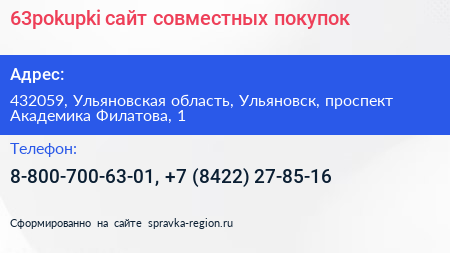 63pokupki сайт совместных покупок

Адрес:

432059, Ульяновская область, Ульяновск, проспект Академика Филатова, 1

Телефон:

8-800-700-63-01, +7 (8422) 27-85-16

Сформированно на сайте spravka-region.ru